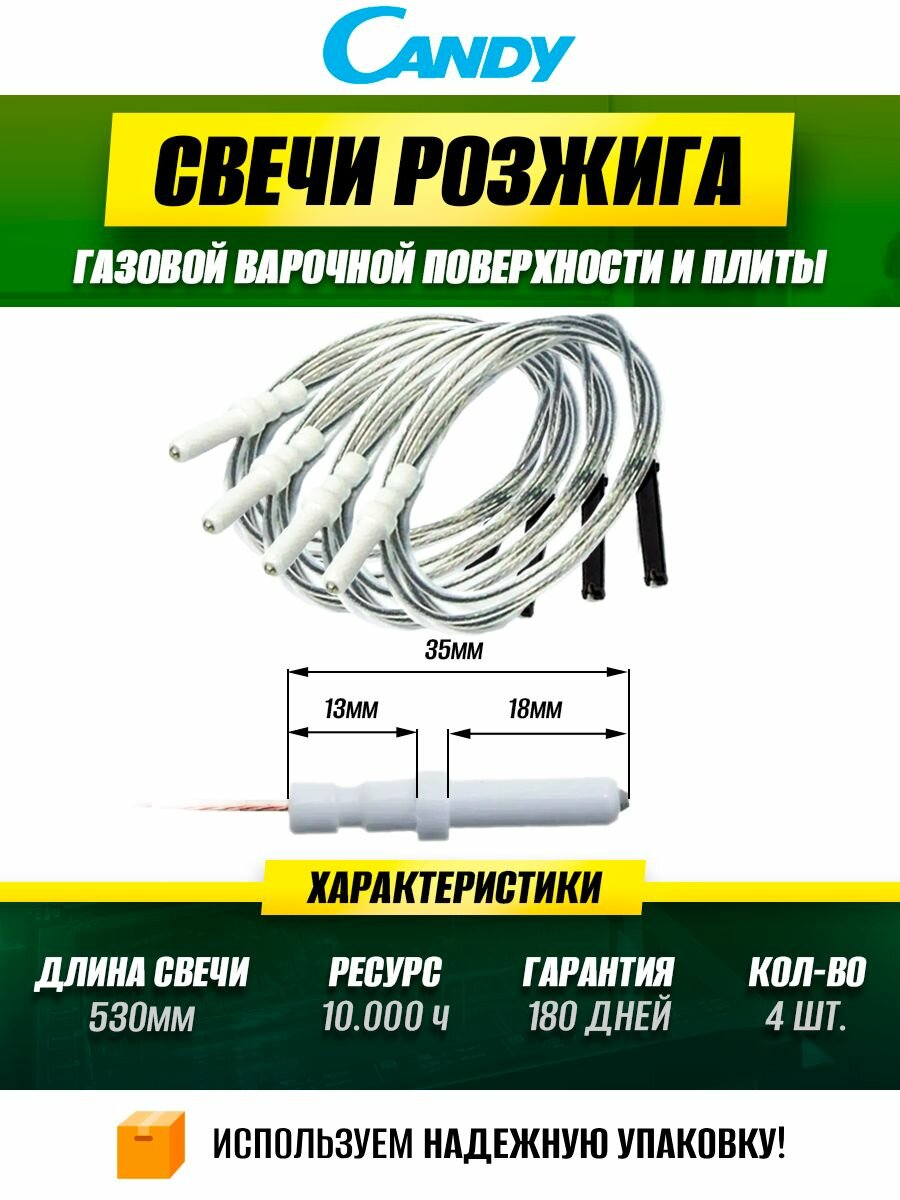 CANDY

СВЕЧИ РОЗЖИГА

ГАЗОВОЙ ВАРОЧНОЙ ПОВЕРХНОСТИ И ПЛИТЫ

35мм

13мм

18мм

ХАРАКТЕРИСТИКИ

ДЛИНА СВЕЧИ
530мм

РЕСУРС
10.000 ч

ГАРАНТИЯ
180 ДНЕЙ

КОЛ-ВО
4 ШТ.

ИСПОЛЬЗУЕМ НАДЕЖНУЮ УПАКОВКУ!